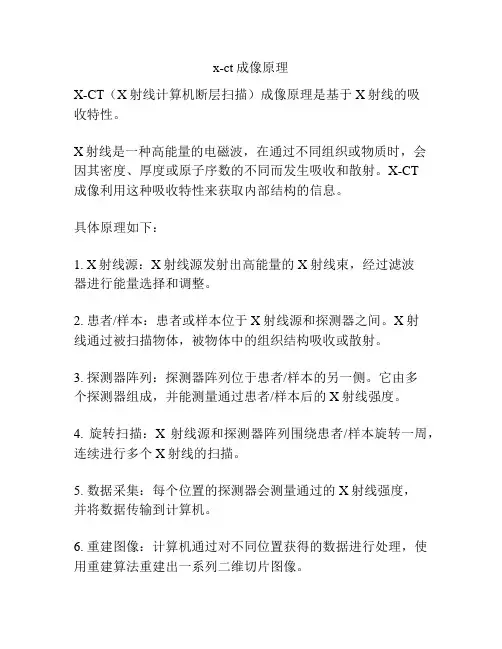 x-ct 成像原理

X-CT（X 射线计算机断层扫描）成像原理是基于 X 射线的吸收特性。

X 射线是一种高能量的电磁波，在通过不同组织或物质时，会因其密度、厚度或原子序数的不同而发生吸收和散射。X-CT 成像利用这种吸收特性来获取内部结构的信息。

具体原理如下：

1. X 射线源：X 射线源发射出高能量的 X 射线束，经过滤波器进行能量选择和调整。

2. 患者/样本：患者或样本位于 X 射线源和探测器之间。X 射线通过被扫描物体，被物体中的组织结构吸收或散射。

3. 探测器阵列：探测器阵列位于患者/样本的另一侧。它由多个探测器组成，并能测量通过患者/样本后的 X 射线强度。

4. 旋转扫描：X 射线源和探测器阵列围绕患者/样本旋转一周，连续进行多个 X 射线的扫描。

5. 数据采集：每个位置的探测器会测量通过的 X 射线强度，并将数据传输到计算机。

6. 重建图像：计算机通过对不同位置获得的数据进行处理，使用重建算法重建出一系列二维切片图像。